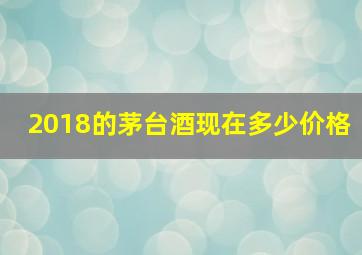 2018的茅台酒现在多少价格